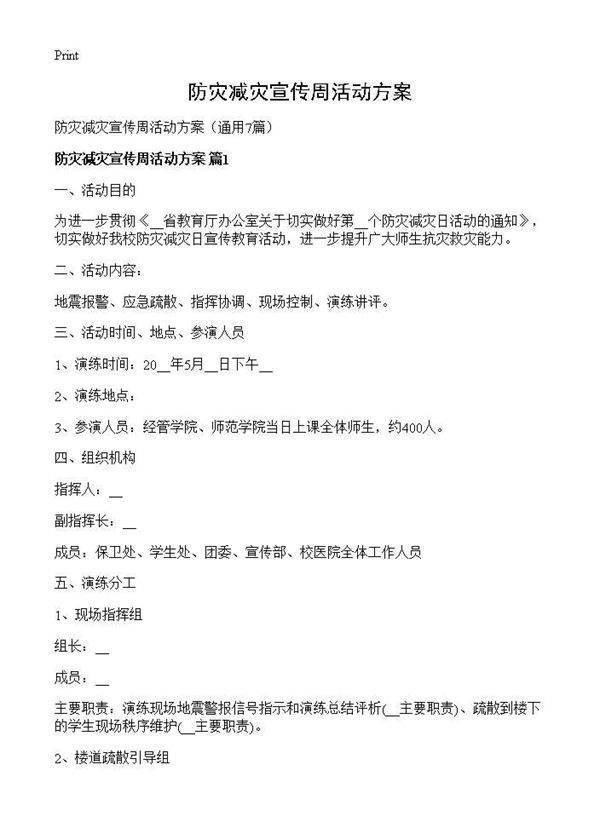 Print

防灾减灾宣传周活动方案

防灾减灾宣传周活动方案（通用7篇）

防灾减灾宣传周活动方案 篇1

一、活动目的

为进一步贯彻《__省教育厅办公室关于切实做好第__个防灾减灾日活动的通知》，切实做好我校防灾减灾日宣传教育活动，进一步提升广大师生抗灾救灾能力。

二、活动内容：

地震报警、应急疏散、指挥协调、现场控制、演练讲评。

三、活动时间、地点、参演人员

1、演练时间：20__年5月__日下午__

2、演练地点：

3、参演人员：经管学院、师范学院当日上课全体师生，约400人。

四、组织机构

指挥人：__

副指挥长：__

成员：保卫处、学生处、团委、宣传部、校医院全体工作人员

五、演练分工

1、现场指挥组

组长：__

成员：__

主要职责：演练现场地震警报信号指示和演练总结评析(__主要职责)、疏散到楼下的学生现场秩序维护(__主要职责)。

2、楼道疏散引导组